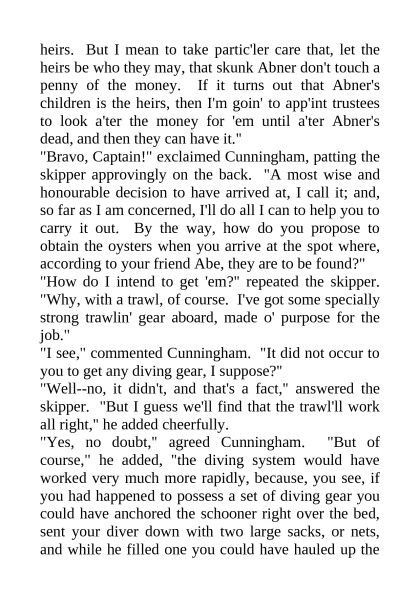 heirs. But I mean to take partic'ler care that, let the heirs be who they may, that skunk Abner don't touch a penny of the money. If it turns out that Abner's children is the heirs, then I'm goin' to app'int trustees to look a'ter the money for 'em until a'ter Abner's dead, and then they can have it."

"Bravo, Captain!" exclaimed Cunningham, patting the skipper approvingly on the back. "A most wise and honourable decision to have arrived at, I call it; and, so far as I am concerned, I'll do all I can to help you to carry it out. By the way, how do you propose to obtain the oysters when you arrive at the spot where, according to your friend Abe, they are to be found?"

"How do I intend to get 'em?" repeated the skipper. "Why, with a trawl, of course. I've got some specially strong trawlin' gear aboard, made o' purpose for the job."

"I see," commented Cunningham. "It did not occur to you to get any diving gear, I suppose?"

"Well--no, it didn't, and that's a fact," answered the skipper. "But I guess we'll find that the trawl'll work all right," he added cheerfully.

"Yes, no doubt," agreed Cunningham. "But of course," he added, "the diving system would have worked very much more rapidly, because, you see, if you had happened to possess a set of diving gear you could have anchored the schooner right over the bed, sent your diver down with two large sacks, or nets, and while he filled one you could have hauled up the